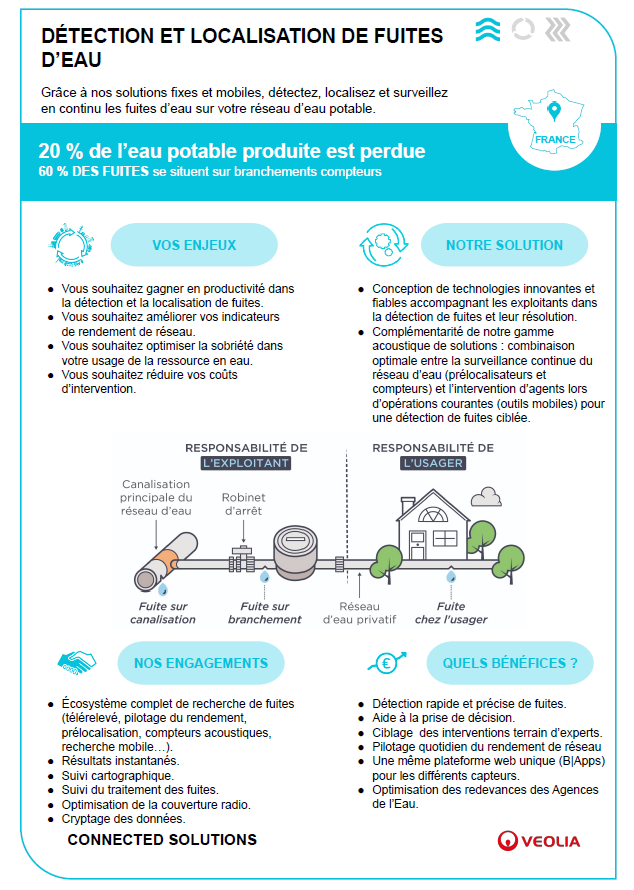 DÉTECTION ET LOCALISATION DE FUITES D'EAU

Grâce à nos solutions fixes et mobiles, détectez, localisez et surveillez en continu les fuites d'eau sur votre réseau d'eau potable.

FRANCE

20 % de l'eau potable produite est perdue
60 % DES FUITES se situent sur branchements compteurs

VOS ENJEUX

• Vous souhaitez gagner en productivité dans la détection et la localisation de fuites.
• Vous souhaitez améliorer vos indicateurs de rendement de réseau.
• Vous souhaitez optimiser la sobriété dans votre usage de la ressource en eau.
• Vous souhaitez réduire vos coûts d'intervention.

NOTRE SOLUTION

• Conception de technologies innovantes et fiables accompagnant les exploitants dans la détection de fuites et leur résolution.
• Complémentarité de notre gamme acoustique de solutions : combinaison optimale entre la surveillance continue du réseau d'eau (prélocalisateurs et compteurs) et l'intervention d'agents lors d'opérations courantes (outils mobiles) pour une détection de fuites ciblée.

RESPONSABILITÉ DE
L'EXPLOITANT

RESPONSABILITÉ DE
L'USAGER

Canalisation principale du réseau d'eau

Robinet d'arrêt

Fuite sur canalisation

Fuite sur branchement

Réseau d'eau privatif

Fuite chez l'usager

NOS ENGAGEMENTS

• Écosystème complet de recherche de fuites (télérelevé, pilotage du rendement, prélocalisation, compteurs acoustiques, recherche mobile…).
• Résultats instantanés.
• Suivi cartographique.
• Suivi du traitement des fuites.
• Optimisation de la couverture radio.
• Cryptage des données.

QUELS BÉNÉFICES ?

• Détection rapide et précise de fuites.
• Aide à la prise de décision.
• Ciblage des interventions terrain d'experts.
• Pilotage quotidien du rendement de réseau
• Une même plateforme web unique (B|Apps) pour les différents capteurs.
• Optimisation des redevances des Agences de l'Eau.

CONNECTED SOLUTIONS

VEOLIA